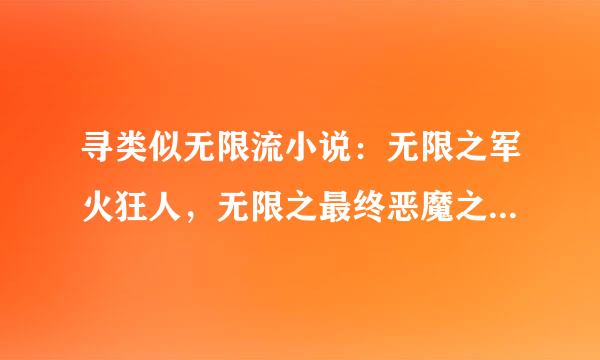 寻类似无限流小说：无限之军火狂人，无限之最终恶魔之...